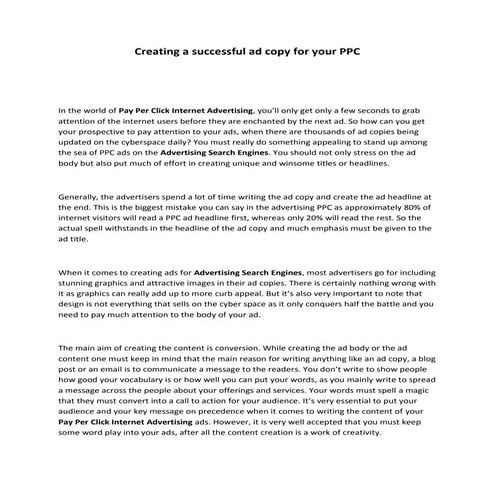 Creating a successful ad copy for your PPC

In the world of Pay Per Click Internet Advertising, you'll only get only a few seconds to grab attention of the internet users before they are enchanted by the next ad. So how can you get your prospective to pay attention to your ads, when there are thousands of ad copies being updated on the cyberspace daily? You must really do something appealing to stand up among the sea of PPC ads on the Advertising Search Engines. You should not only stress on the ad body but also put much of effort in creating unique and winsome titles or headlines.

Generally, the advertisers spend a lot of time writing the ad copy and create the ad headline at the end. This is the biggest mistake you can say in the advertising PPC as approximately 80% of internet visitors will read a PPC ad headline first, whereas only 20% will read the rest. So the actual spell withstands in the headline of the ad copy and much emphasis must be given to the ad title.

When it comes to creating ads for Advertising Search Engines, most advertisers go for including stunning graphics and attractive images in their ad copies. There is certainly nothing wrong with it as graphics can really add up to more curb appeal. But it's also very important to note that design is not everything that sells on the cyber space as it only conquers half the battle and you need to pay much attention to the body of your ad.

The main aim of creating the content is conversion. While creating the ad body or the ad content one must keep in mind that the main reason for writing anything like an ad copy, a blog post or an email is to communicate a message to the readers. You don't write to show people how good your vocabulary is or how well you can put your words, as you mainly write to spread a message across the people about your offerings and services. Your words must spell a magic that they must convert into a call to action for your audience. It's very essential to put your audience and your key message on precedence when it comes to writing the content of your Pay Per Click Internet Advertising ads. However, it is very well accepted that you must keep some word play into your ads, after all the content creation is a work of creativity.